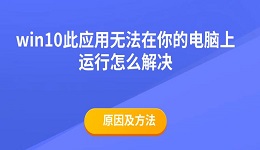 win10此应用无法在你的电脑上运行怎么解决

原因及方法